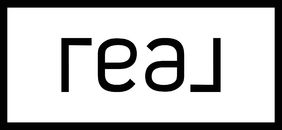 real